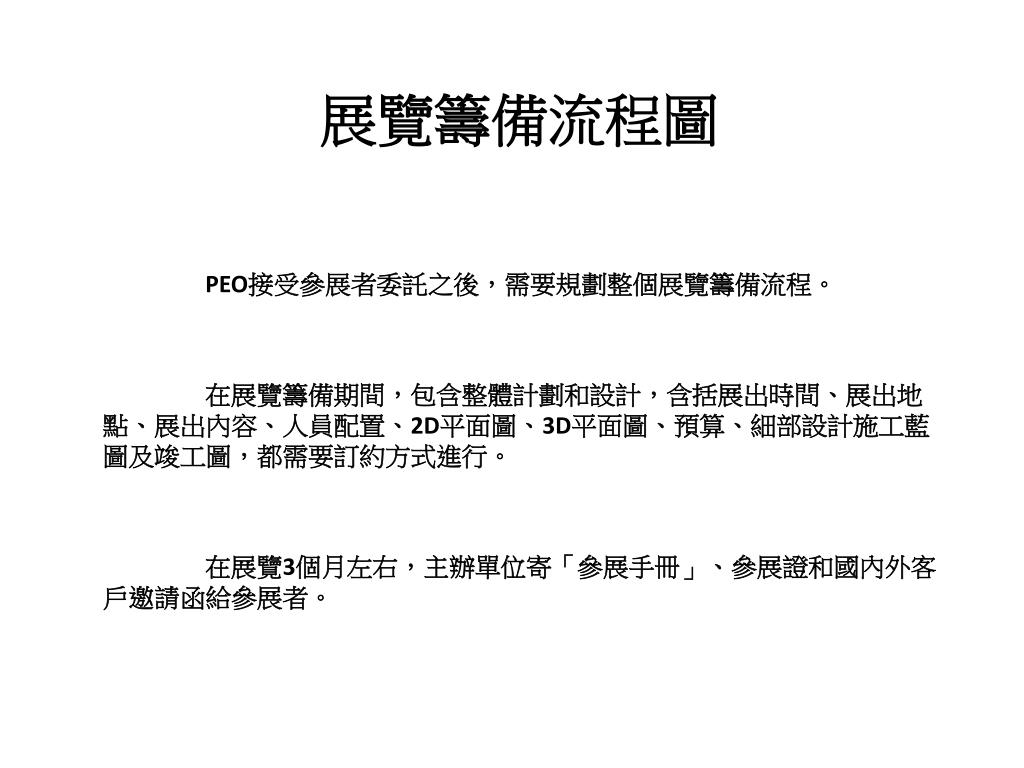 展覽籌備流程圖

PEO接受參展者委託之後，需要規劃整個展覽籌備流程。

在展覽籌備期間，包含整體計劃和設計，含括展出時間、展出地點、展出內容、人員配置、2D平面圖、3D平面圖、預算、細部設計施工藍圖及竣工圖，都需要訂約方式進行。

在展覽3個月左右，主辦單位寄「參展手冊」、參展證和國內外客戶邀請函給參展者。